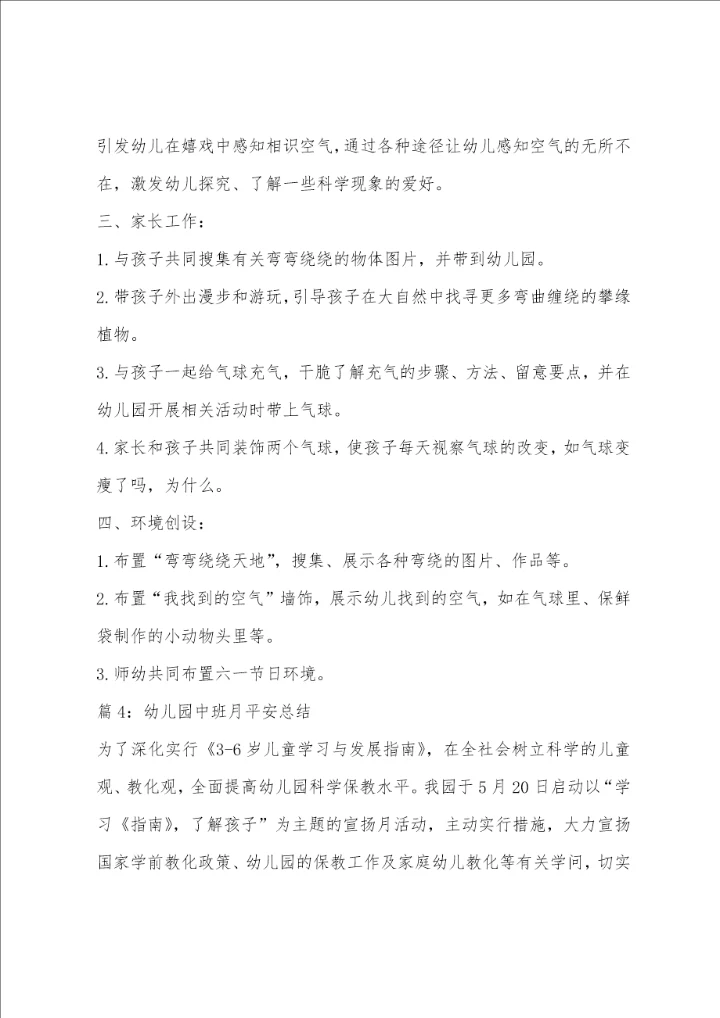 引发幼儿在嬉戏中感知相识空气，通过各种途径让幼儿感知空气的无所不在，激发幼儿探究、了解一些科学现象的爱好。

三、家长工作：

1.与孩子共同搜集有关弯弯绕绕的物体图片，并带到幼儿园。

2.带孩子外出漫步和游玩，引导孩子在大自然中找寻更多弯曲缠绕的攀缘植物。

3.与孩子一起给气球充气，干脆了解充气的步骤、方法、留意要点，并在幼儿园开展相关活动时带上气球。

4.家长和孩子共同装饰两个气球，使孩子每天视察气球的改变，如气球变瘦了吗，为什么。

四、环境创设：

1.布置“弯弯绕绕天地”，搜集、展示各种弯绕的图片、作品等。

2.布置“我找到的空气”墙饰，展示幼儿找到的空气，如在气球里、保鲜袋制作的小动物头里等。

3.师幼共同布置六一节日环境。

篇4：幼儿园中班月平安总结

为了深化实行《3-6岁儿童学习与发展指南》，在全社会树立科学的儿童观、教化观，全面提高幼儿园科学保教水平。我园于5月20日启动以“学习《指南》，了解孩子”为主题的宣扬月活动，主动实行措施，大力宣扬国家学前教化政策、幼儿园的保教工作及家庭幼儿教化等有关学问，切实